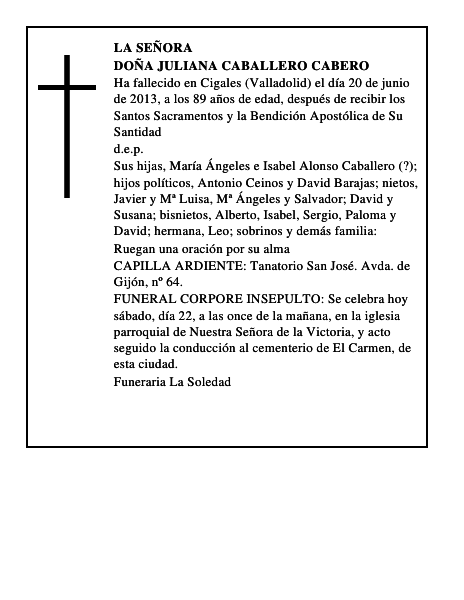 LA SEÑORA
DOÑA JULIANA CABALLERO CABERO
Ha fallecido en Cigales (Valladolid) el día 20 de junio de 2013, a los 89 años de edad, después de recibir los Santos Sacramentos y la Bendición Apostólica de Su Santidad
d.e.p.
Sus hijas, María Ángeles e Isabel Alonso Caballero (?); hijos políticos, Antonio Ceinos y David Barajas; nietos, Javier y Mª Luisa, Mª Ángeles y Salvador; David y Susana; bisnietos, Alberto, Isabel, Sergio, Paloma y David; hermana, Leo; sobrinos y demás familia:
Ruegan una oración por su alma
CAPILLA ARDIENTE: Tanatorio San José. Avda. de Gijón, nº 64.
FUNERAL CORPORE INSEPULTO: Se celebra hoy sábado, día 22, a las once de la mañana, en la iglesia parroquial de Nuestra Señora de la Victoria, y acto seguido la conducción al cementerio de El Carmen, de esta ciudad.
Funeraria La Soledad